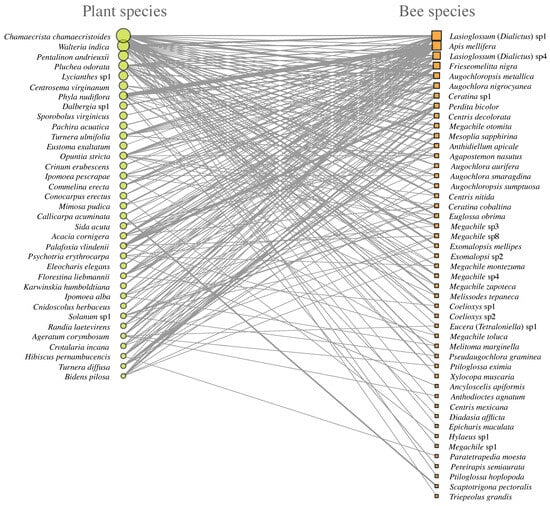 Plant species

Chamaecrista chamaecristoides
Walteria indica
Pentalinon andrieuxii
Pluchea odorata
Lycianthes sp1
Centrosema virginanum
Phyla nudiflora
Dalbergia sp1
Sporobolus virginicus
Pachira acuatica
Turnera ulmifolia
Eustoma exaltatum
Opuntia stricta
Crinum erubescens
Ipomoea pescrapae
Commelina erecta
Conocarpus erectus
Mimosa pudica
Callicarpa acuminata
Sida acuta
Acacia cornigera
Palafoxia vlindenii
Psychotria erythrocarpa
Eleocharis elegans
Florestina liebmannii
Karwinskia humboldtiana
Ipomoea alba
Cnidoscolus herbaceus
Solanum sp1
Randia laetevirens
Ageratum corymbosum
Crotalaria incana
Hibiscus pernambucencis
Turnera diffusa
Bidens pilosa

Bee species

Lasioglossum (Dialictus) sp1
Apis mellifera
Lasioglossum (Dialictus) sp4
Frieseomelitta nigra
Augochloropsis metallica
Augochlora nigrocyanea
Ceratina sp1
Perdita bicolor
Centris decolorata
Megachile otomita
Mesoplia sapphirina
Anthidiellum apicale
Agapostemon nasutus
Augochlora aurifera
Augochlora smaragdina
Augochloropsis sumptuosa
Centris nitida
Ceratina cobaltina
Euglossa obrima
Megachile sp3
Megachile sp8
Exomalopsis mellipes
Exomalopsi sp2
Megachile montezuma
Megachile sp4
Megachile zapoteca
Melissodes tepaneca
Coelioxys sp1
Coelioxys sp2
Eucera (Tetraloniella) sp1
Megachile toluca
Melitoma marginella
Pseudaugochlora graminea
Ptiloglossa eximia
Xylocopa muscaria
Ancyloscelis apiformis
Anthodioctes agnatum
Centris mexicana
Diadasia afflicta
Epicharis maculata
Hylaeus sp1
Megachile sp1
Paratetrapedia moesta
Pereirapis semiaurata
Ptiloglossa hoplopoda
Scaptotrigona pectoralis
Triepeolus grandis